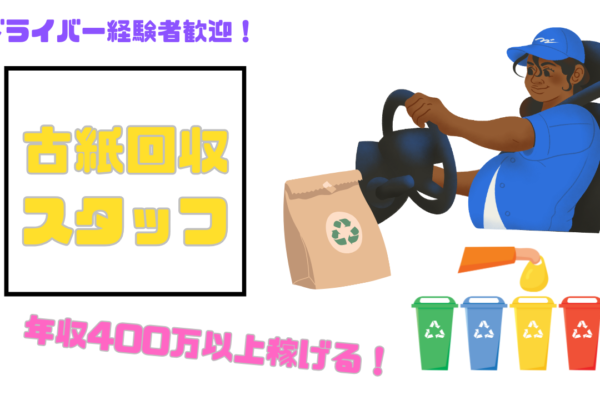 ドライバー経験者歓迎！

古紙回収
スタッフ

年収400万以上稼げる！